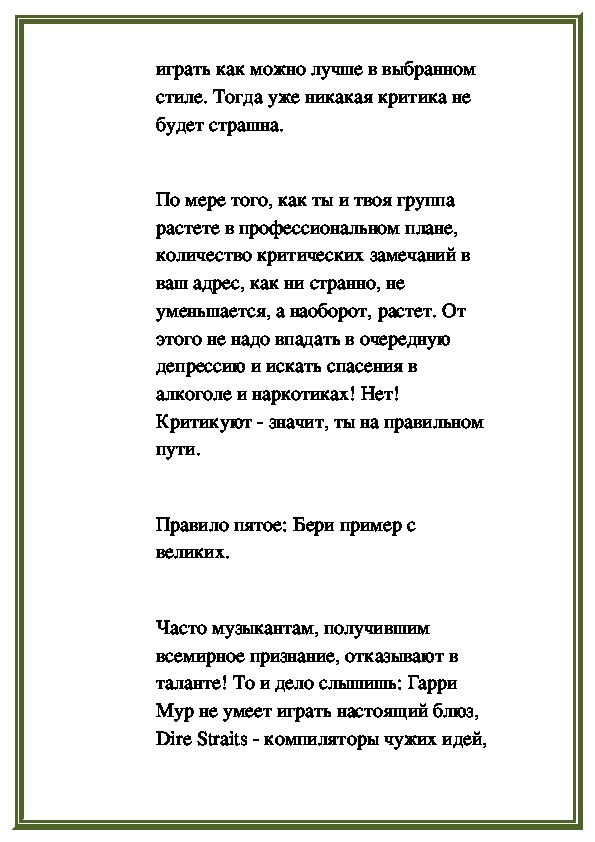 играть как можно лучше в выбранном стиле. Тогда уже никакая критика не будет страшна.

По мере того, как ты и твоя группа растете в профессиональном плане, количество критических замечаний в ваш адрес, как ни странно, не уменьшается, а наоборот, растет. От этого не надо впадать в очередную депрессию и искать спасения в алкоголе и наркотиках! Нет! Критикуют - значит, ты на правильном пути.

Правило пятое: Бери пример с великих.

Часто музыкантам, получившим всемирное признание, отказывают в таланте! То и дело слышишь: Гарри Мур не умеет играть настоящий блюз, Dire Straits - компиляторы чужих идей,